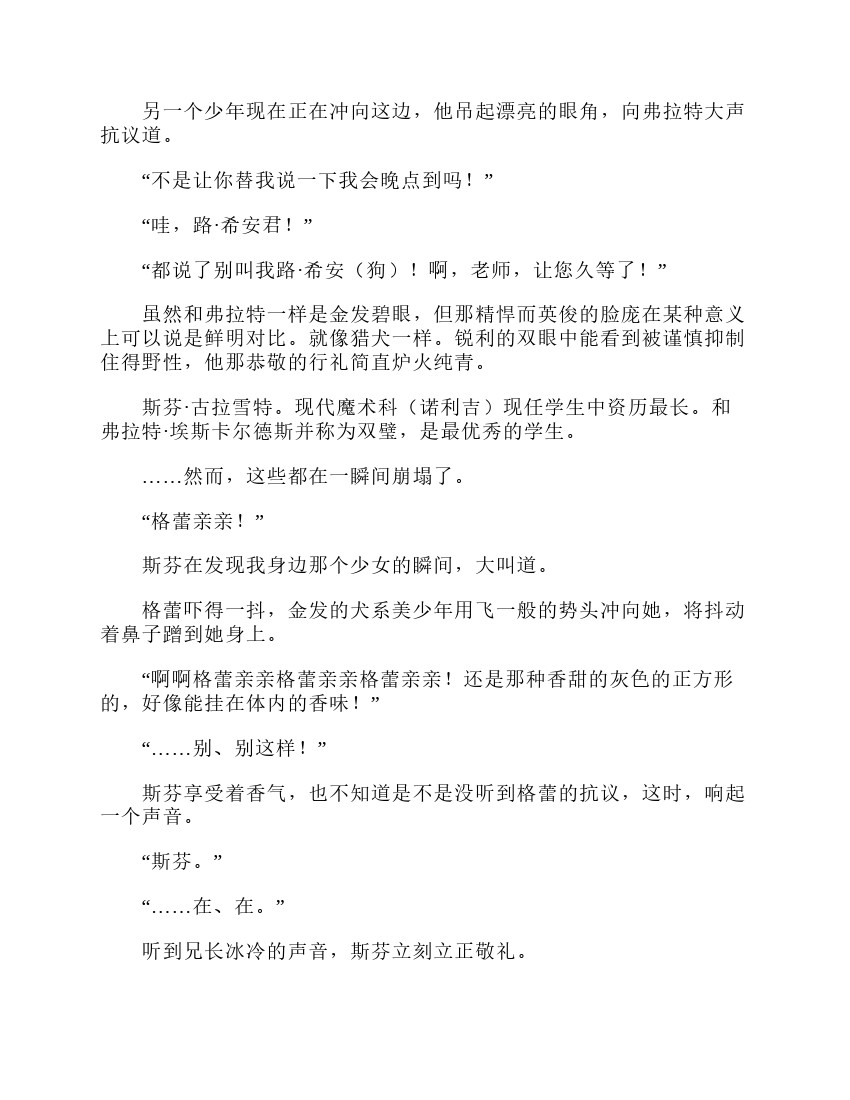 另一个少年现在正在冲向这边，他吊起漂亮的眼角，向弗拉特大声抗议道。

“不是让你替我说一下我会晚点到吗！”

“哇，路·希安君！”

“都说了别叫我路·希安（狗）！啊，老师，让您久等了！”

虽然和弗拉特一样是金发碧眼，但那精悍而英俊的脸庞在某种意义上可以说是鲜明对比。就像猎犬一样。锐利的双眼中能看到被谨慎抑制住得野性，他那恭敬的行礼简直炉火纯青。

斯芬·古拉雪特。现代魔术科（诺利吉）现任学生中资历最长。和弗拉特·埃斯卡尔德斯并称为双璧，是最优秀的学生。

……然而，这些都在一瞬间崩塌了。

“格蕾亲亲！”

斯芬在发现我身边那个少女的瞬间，大叫道。

格蕾吓得一抖，金发的犬系美少年用飞一般的势头冲向她，将抖动着鼻子蹭到她身上。

“啊啊格蕾亲亲格蕾亲亲格蕾亲亲！还是那种香甜的灰色的正方形的，好像能挂在体内的香味！”

“……别、别这样！”

斯芬享受着香气，也不知道是不是没听到格蕾的抗议，这时，响起一个声音。

“斯芬。”

“……在、在。”

听到兄长冰冷的声音，斯芬立刻立正敬礼。